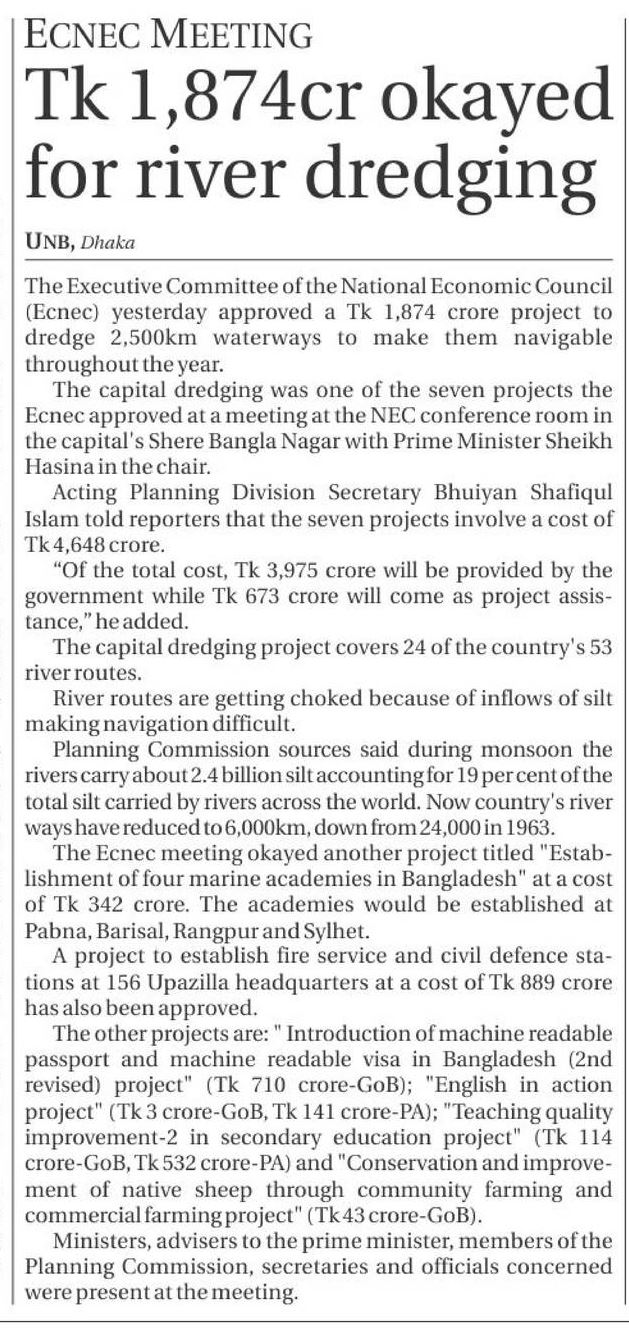 ECNEC MEETING

Tk 1,874cr okayed for river dredging

UNB, Dhaka

The Executive Committee of the National Economic Council (Ecnec) yesterday approved a Tk 1,874 crore project to dredge 2,500km waterways to make them navigable throughout the year.

The capital dredging was one of the seven projects the Ecnec approved at a meeting at the NEC conference room in the capital's Shere Bangla Nagar with Prime Minister Sheikh Hasina in the chair.

Acting Planning Division Secretary Bhuiyan Shafiqul Islam told reporters that the seven projects involve a cost of Tk 4,648 crore.

"Of the total cost, Tk 3,975 crore will be provided by the government while Tk 673 crore will come as project assistance," he added.

The capital dredging project covers 24 of the country's 53 river routes.

River routes are getting choked because of inflows of silt making navigation difficult.

Planning Commission sources said during monsoon the rivers carry about 2.4 billion silt accounting for 19 per cent of the total silt carried by rivers across the world. Now country's river ways have reduced to 6,000km, down from 24,000 in 1963.

The Ecnec meeting okayed another project titled "Establishment of four marine academies in Bangladesh" at a cost of Tk 342 crore. The academies would be established at Pabna, Barisal, Rangpur and Sylhet.

A project to establish fire service and civil defence stations at 156 Upazilla headquarters at a cost of Tk 889 crore has also been approved.

The other projects are: " Introduction of machine readable passport and machine readable visa in Bangladesh (2nd revised) project" (Tk 710 crore-GoB); "English in action project" (Tk 3 crore-GoB, Tk 141 crore-PA); "Teaching quality improvement-2 in secondary education project" (Tk 114 crore-GoB, Tk 532 crore-PA) and "Conservation and improvement of native sheep through community farming and commercial farming project" (Tk 43 crore-GoB).

Ministers, advisers to the prime minister, members of the Planning Commission, secretaries and officials concerned were present at the meeting.